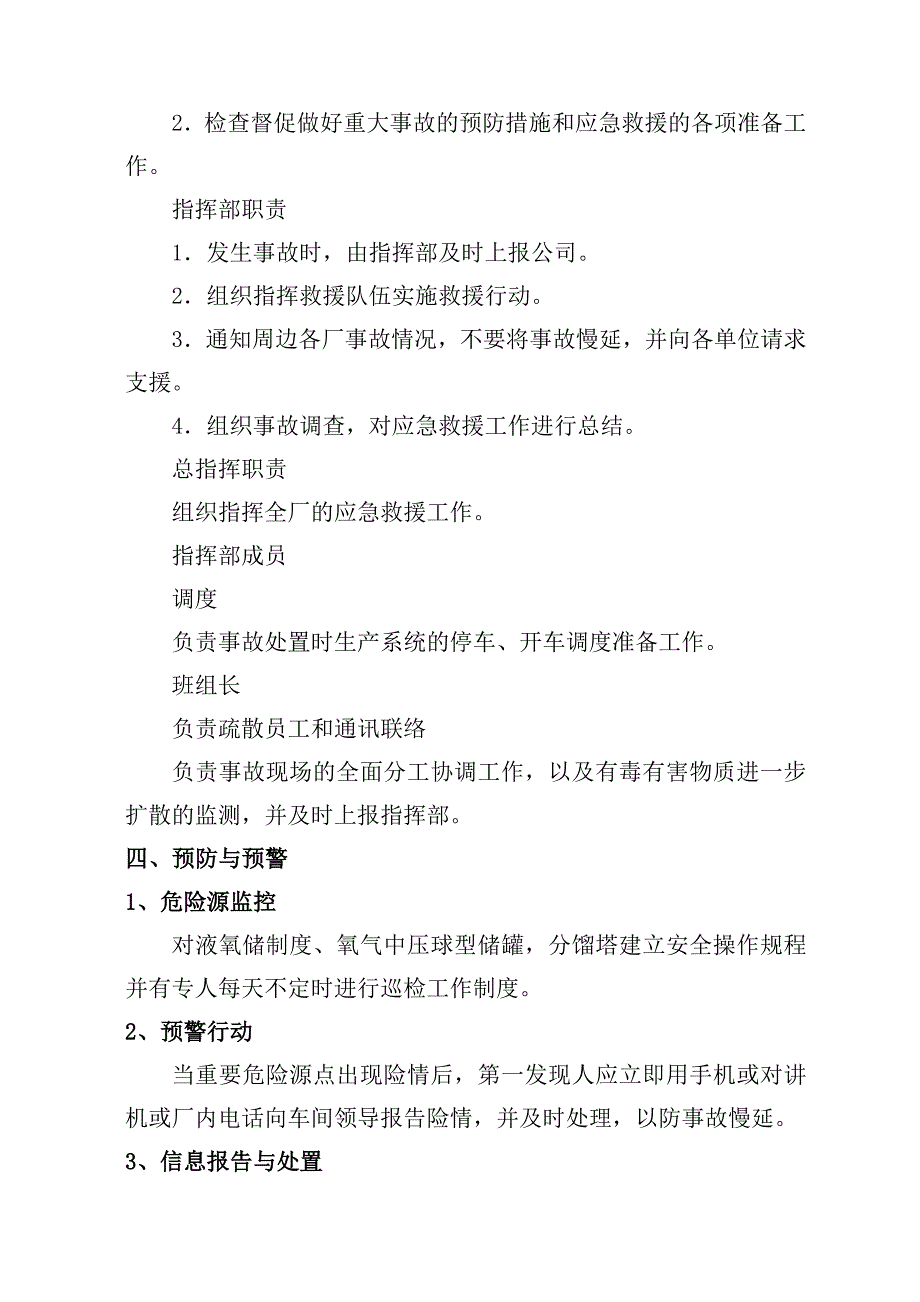 2．检查督促做好重大事故的预防措施和应急救援的各项准备工作。

指挥部职责

1．发生事故时，由指挥部及时上报公司。

2．组织指挥救援队伍实施救援行动。

3．通知周边各厂事故情况，不要将事故慢延，并向各单位请求支援。

4．组织事故调查，对应急救援工作进行总结。

总指挥职责

组织指挥全厂的应急救援工作。

指挥部成员

调度

负责事故处置时生产系统的停车、开车调度准备工作。

班组长

负责疏散员工和通讯联络

负责事故现场的全面分工协调工作，以及有毒有害物质进一步扩散的监测，并及时上报指挥部。

四、预防与预警

1、危险源监控

对液氧储制度、氧气中压球型储罐，分馏塔建立安全操作规程并有专人每天不定时进行巡检工作制度。

2、预警行动

当重要危险源点出现险情后，第一发现人应立即用手机或对讲机或厂内电话向车间领导报告险情，并及时处理，以防事故慢延。

3、信息报告与处置